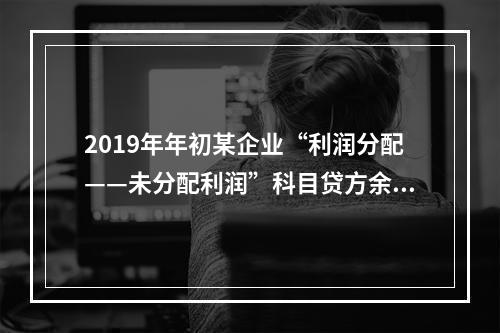 2019年年初某企业“利润分配——未分配利润”科目贷方余...